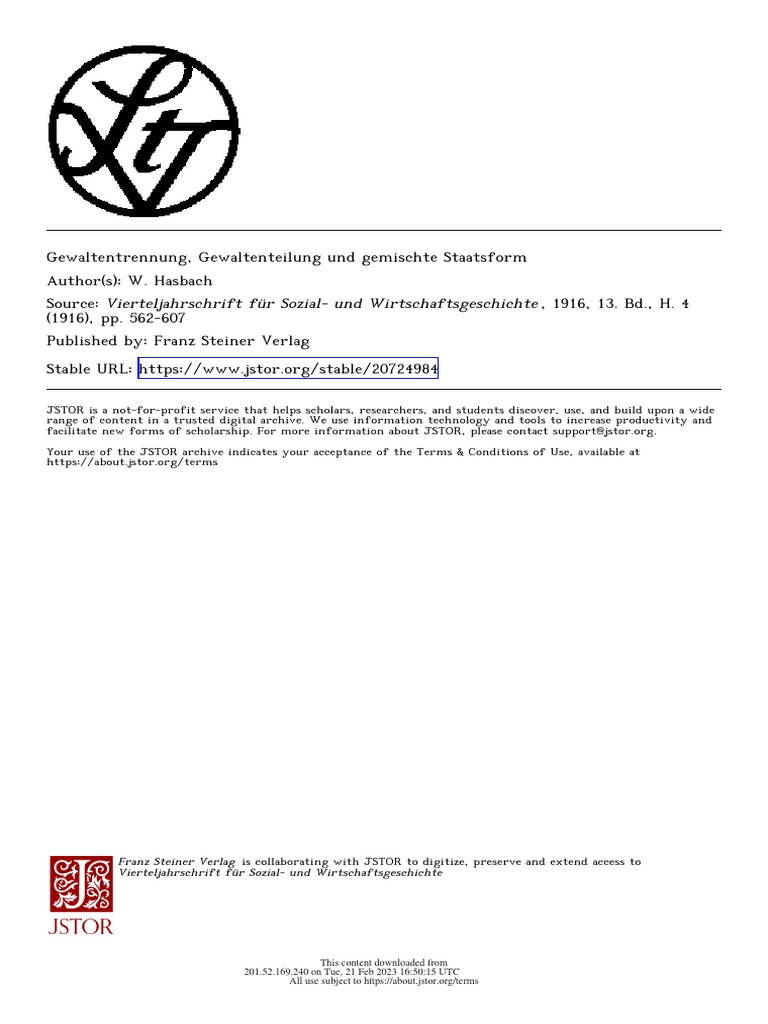 Gewaltentrennung, Gewaltenteilung und gemischte Staatsform

Author(s): W. Hasbach

Source: Vierteljahrschrift für Sozial- und Wirtschaftsgeschichte, 1916, 13. Bd., H. 4 (1916), pp. 562-607

Published by: Franz Steiner Verlag

Stable URL: https://www.jstor.org/stable/20724984

JSTOR is a not-for-profit service that helps scholars, researchers, and students discover, use, and build upon a wide range of content in a trusted digital archive. We use information technology and tools to increase productivity and facilitate new forms of scholarship. For more information about JSTOR, please contact support@jstor.org.

Your use of the JSTOR archive indicates your acceptance of the Terms & Conditions of Use, available at https://about.jstor.org/terms

Franz Steiner Verlag is collaborating with JSTOR to digitize, preserve and extend access to Vierteljahrschrift für Sozial- und Wirtschaftsgeschichte

JSTOR

This content downloaded from 201.52.169.240 on Tue, 21 Feb 2023 16:50:15 UTC
All use subject to https://about.jstor.org/terms